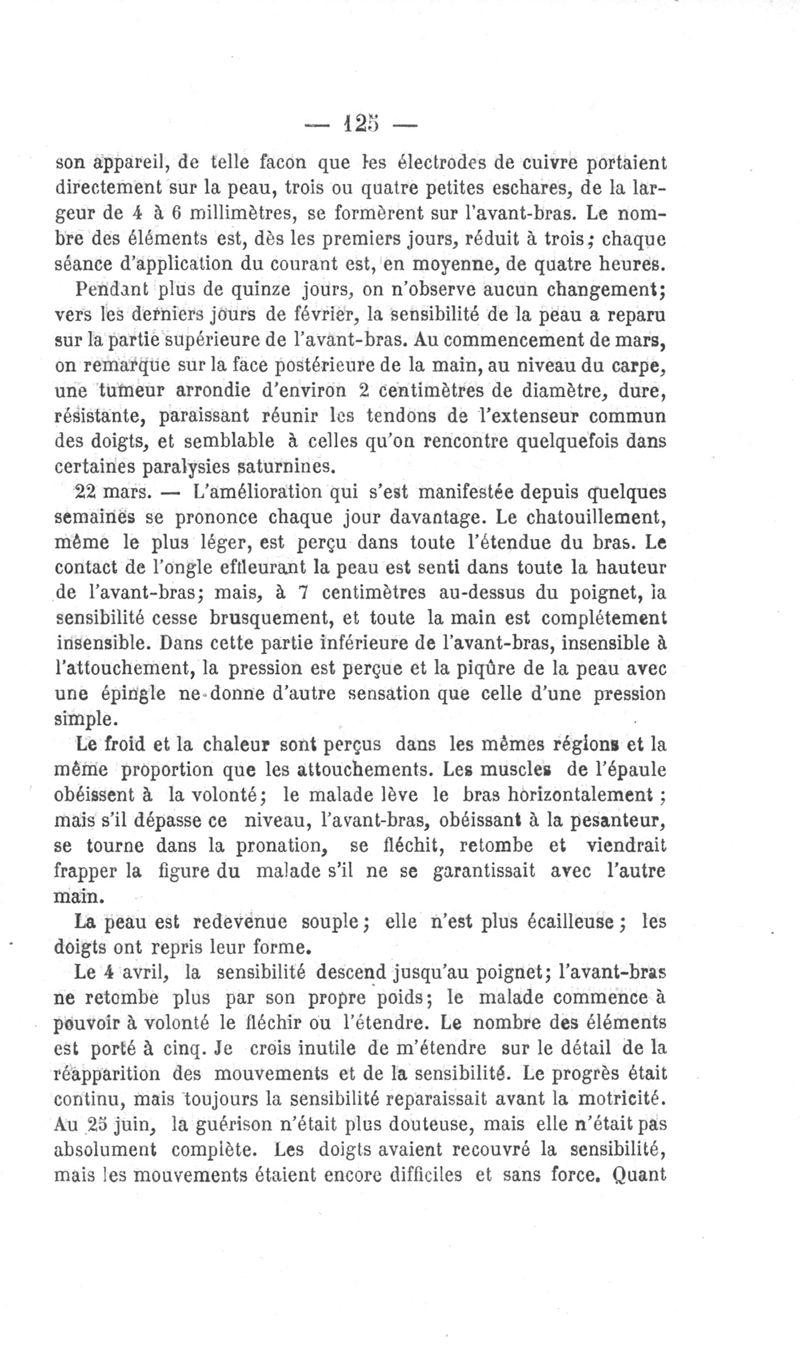 — 125 —

son appareil, de telle facon que les électrodes de cuivre portaient directement sur la peau, trois ou quatre petites eschares, de la largeur de 4 à 6 millimètres, se formèrent sur l'avant-bras. Le nombre des éléments est, dès les premiers jours, réduit à trois; chaque séance d'application du courant est, en moyenne, de quatre heures.

Pendant plus de quinze jours, on n'observe aucun changement; vers les derniers jours de février, la sensibilité de la peau a reparu sur la partie supérieure de l'avant-bras. Au commencement de mars, on remarque sur la face postérieure de la main, au niveau du carpe, une tumeur arrondie d'environ 2 centimètres de diamètre, dure, résistante, paraissant réunir les tendons de l'extenseur commun des doigts, et semblable à celles qu'on rencontre quelquefois dans certaines paralysies saturnines.

22 mars. — L'amélioration qui s'est manifestée depuis quelques semaines se prononce chaque jour davantage. Le chatouillement, même le plus léger, est perçu dans toute l'étendue du bras. Le contact de l'ongle effleurant la peau est senti dans toute la hauteur de l'avant-bras; mais, à 7 centimètres au-dessus du poignet, la sensibilité cesse brusquement, et toute la main est complétement insensible. Dans cette partie inférieure de l'avant-bras, insensible à l'attouchement, la pression est perçue et la piqûre de la peau avec une épingle ne donne d'autre sensation que celle d'une pression simple.

Le froid et la chaleur sont perçus dans les mêmes régions et la même proportion que les attouchements. Les muscles de l'épaule obéissent à la volonté; le malade lève le bras horizontalement; mais s'il dépasse ce niveau, l'avant-bras, obéissant à la pesanteur, se tourne dans la pronation, se fléchit, retombe et viendrait frapper la figure du malade s'il ne se garantissait avec l'autre main.

La peau est redevenue souple; elle n'est plus écailleuse; les doigts ont repris leur forme.

Le 4 avril, la sensibilité descend jusqu'au poignet; l'avant-bras ne retombe plus par son propre poids; le malade commence à pouvoir à volonté le fléchir ou l'étendre. Le nombre des éléments est porté à cinq. Je crois inutile de m'étendre sur le détail de la réapparition des mouvements et de la sensibilité. Le progrès était continu, mais toujours la sensibilité reparaissait avant la motricité. Au 25 juin, la guérison n'était plus douteuse, mais elle n'était pas absolument complète. Les doigts avaient recouvré la sensibilité, mais les mouvements étaient encore difficiles et sans force. Quant